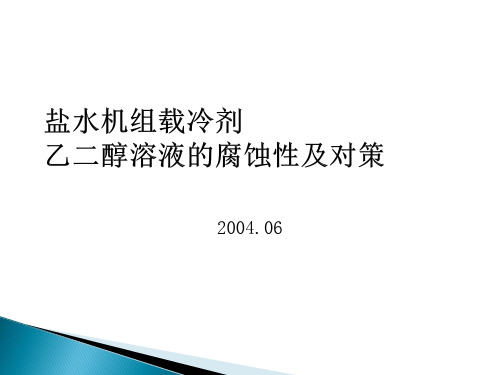 盐水机组载冷剂
乙二醇溶液的腐蚀性及对策

2004.06